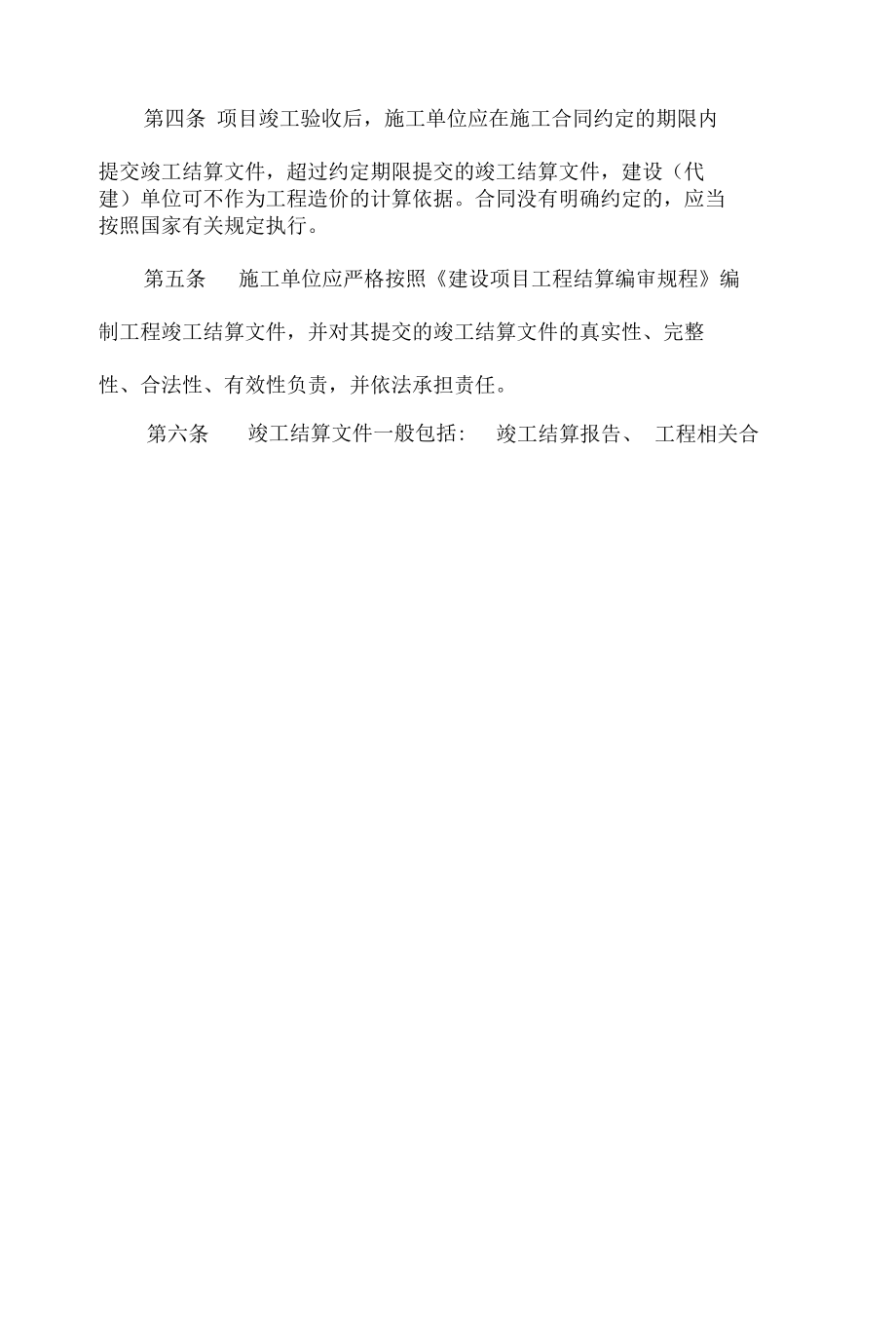 第四条 项目竣工验收后，施工单位应在施工合同约定的期限内提交竣工结算文件，超过约定期限提交的竣工结算文件，建设（代建）单位可不作为工程造价的计算依据。合同没有明确约定的，应当按照国家有关规定执行。

第五条 施工单位应严格按照《建设项目工程结算编审规程》编制工程竣工结算文件，并对其提交的竣工结算文件的真实性、完整性、合法性、有效性负责，并依法承担责任。

第六条 竣工结算文件一般包括: 竣工结算报告、 工程相关合